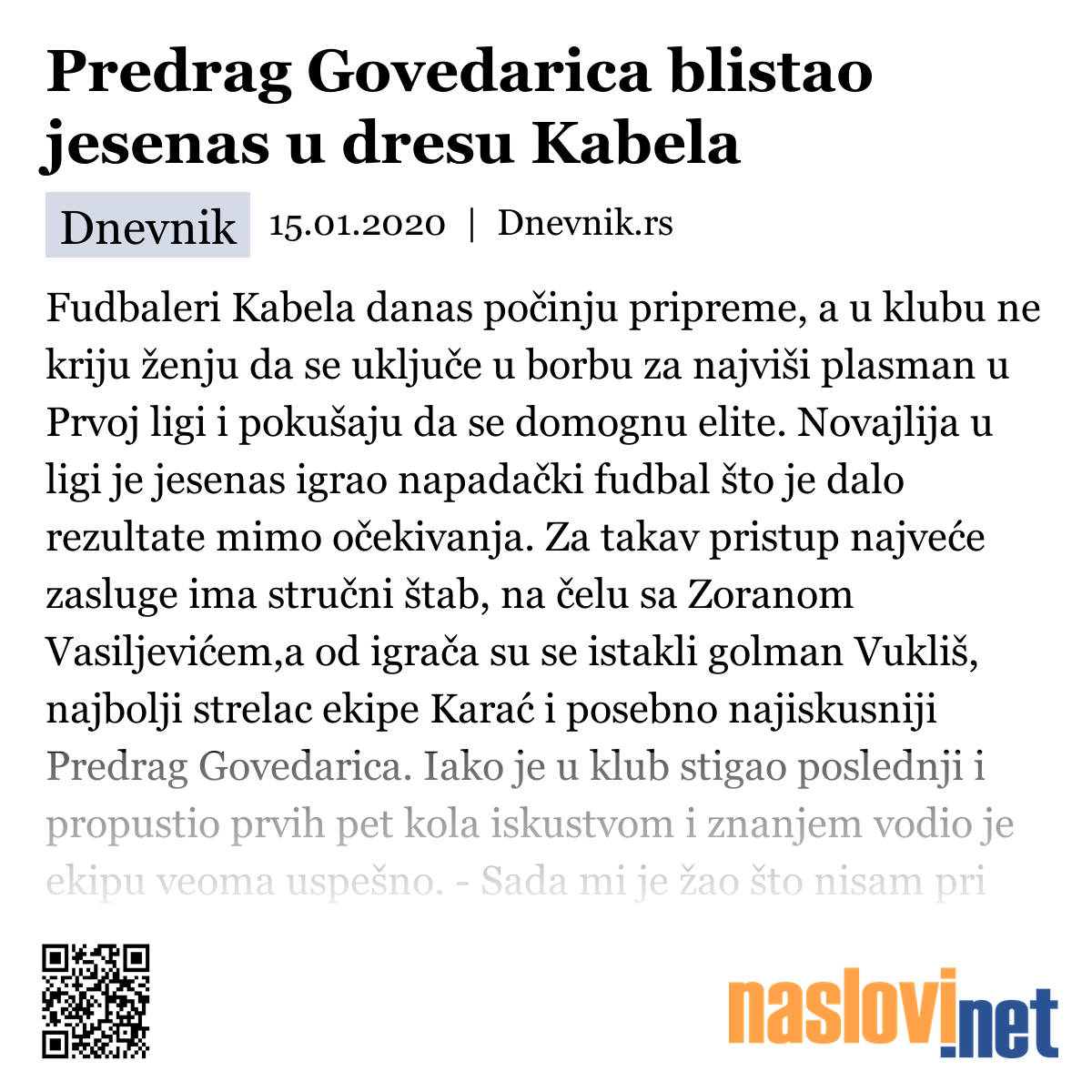 Predrag Govedarica blistao jesenas u dresu Kabela

Dnevnik 15.01.2020 | Dnevnik.rs

Fudbaleri Kabela danas počinju pripreme, a u klubu ne kriju ženju da se uključe u borbu za najviši plasman u Prvoj ligi i pokušaju da se domognu elite. Novajlija u ligi je jesenas igrao napadački fudbal što je dalo rezultate mimo očekivanja. Za takav pristup najveće zasluge ima stručni štab, na čelu sa Zoranom Vasiljevićem,a od igrača su se istakli golman Vukliš, najbolji strelac ekipe Karać i posebno najiskusniji Predrag Govedarica. Iako je u klub stigao poslednji i propustio prvih pet kola iskustvom i znanjem vodio je ekipu veoma uspešno. - Sada mi je žao što nisam pri

naslovi.net